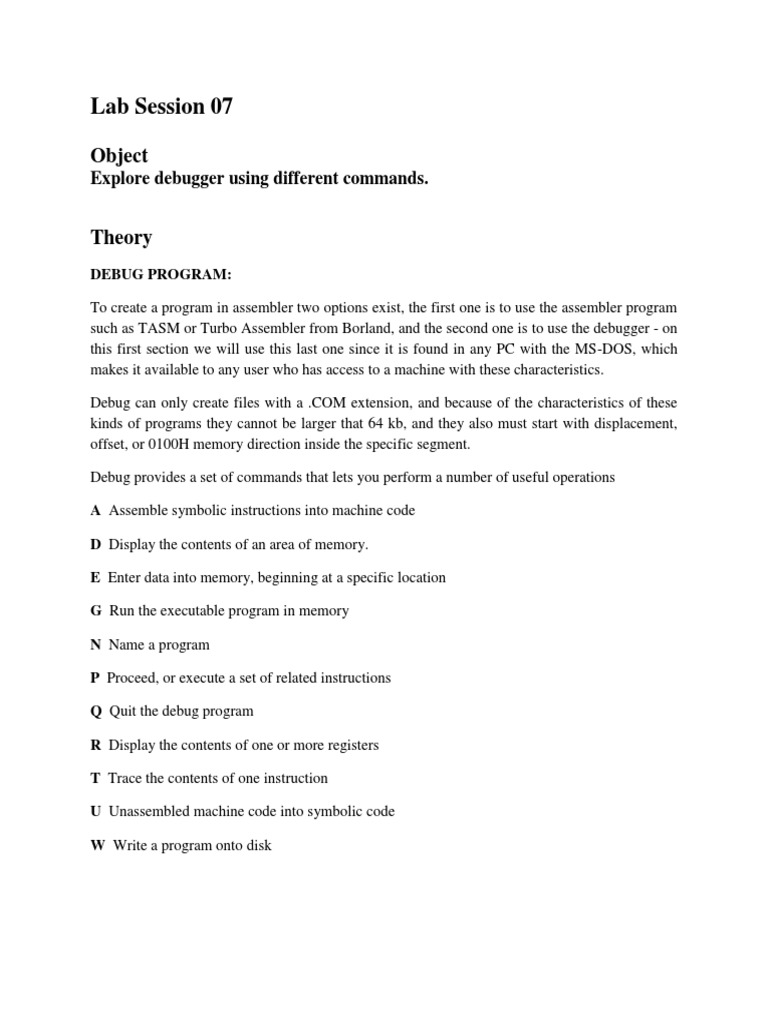 Lab Session 07

Object

Explore debugger using different commands.

Theory

DEBUG PROGRAM:

To create a program in assembler two options exist, the first one is to use the assembler program such as TASM or Turbo Assembler from Borland, and the second one is to use the debugger - on this first section we will use this last one since it is found in any PC with the MS-DOS, which makes it available to any user who has access to a machine with these characteristics.

Debug can only create files with a .COM extension, and because of the characteristics of these kinds of programs they cannot be larger that 64 kb, and they also must start with displacement, offset, or 0100H memory direction inside the specific segment.

Debug provides a set of commands that lets you perform a number of useful operations

A Assemble symbolic instructions into machine code

D Display the contents of an area of memory.

E Enter data into memory, beginning at a specific location

G Run the executable program in memory

N Name a program

P Proceed, or execute a set of related instructions

Q Quit the debug program

R Display the contents of one or more registers

T Trace the contents of one instruction

U Unassembled machine code into symbolic code

W Write a program onto disk